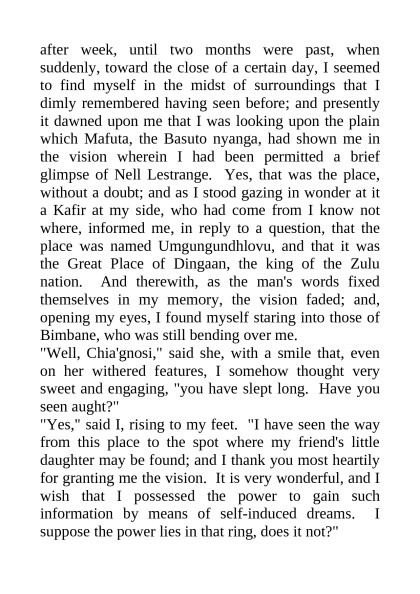 after week, until two months were past, when suddenly, toward the close of a certain day, I seemed to find myself in the midst of surroundings that I dimly remembered having seen before; and presently it dawned upon me that I was looking upon the plain which Mafuta, the Basuto nyanga, had shown me in the vision wherein I had been permitted a brief glimpse of Nell Lestrange. Yes, that was the place, without a doubt; and as I stood gazing in wonder at it a Kafir at my side, who had come from I know not where, informed me, in reply to a question, that the place was named Umgungundhlovu, and that it was the Great Place of Dingaan, the king of the Zulu nation. And therewith, as the man's words fixed themselves in my memory, the vision faded; and, opening my eyes, I found myself staring into those of Bimbane, who was still bending over me.
"Well, Chia'gnosi," said she, with a smile that, even on her withered features, I somehow thought very sweet and engaging, "you have slept long. Have you seen aught?"
"Yes," said I, rising to my feet. "I have seen the way from this place to the spot where my friend's little daughter may be found; and I thank you most heartily for granting me the vision. It is very wonderful, and I wish that I possessed the power to gain such information by means of self-induced dreams. I suppose the power lies in that ring, does it not?"